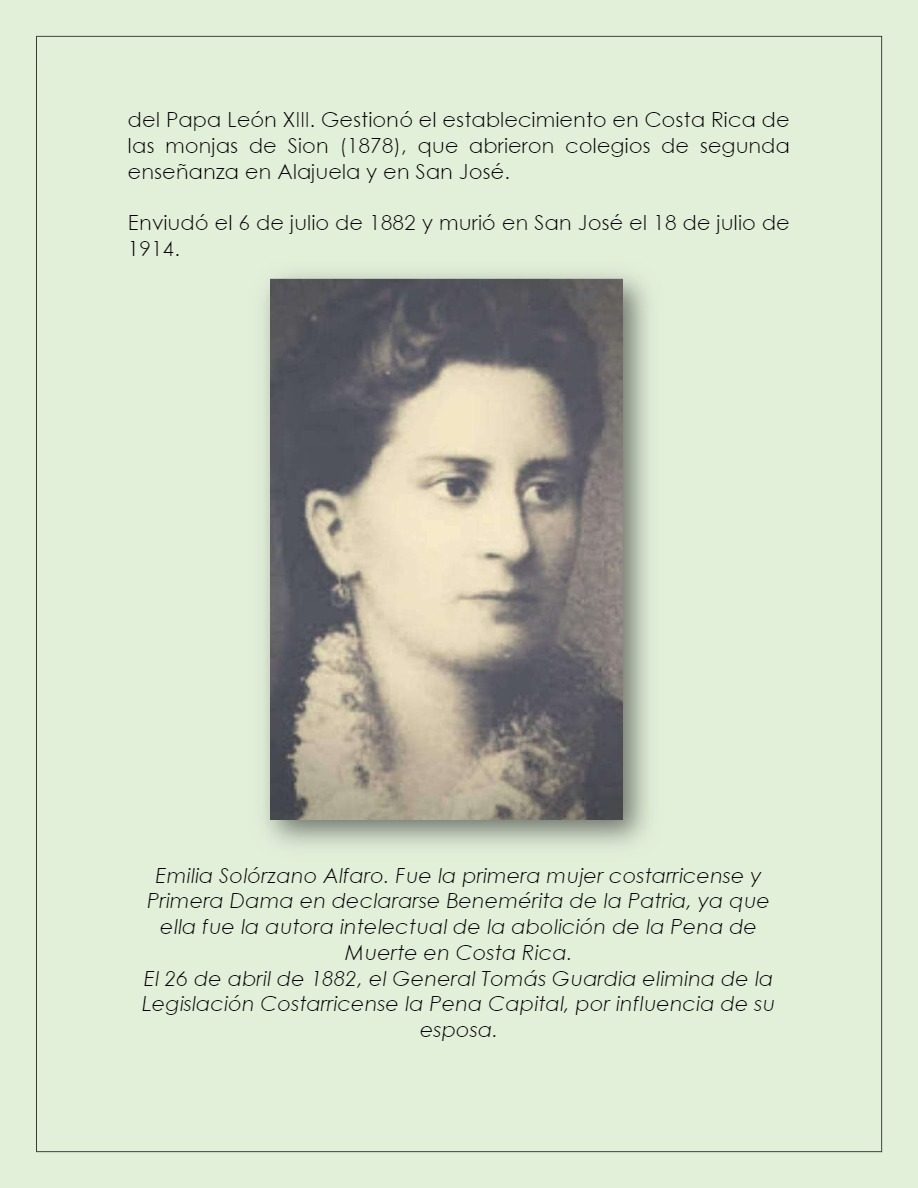 del Papa León XIII. Gestionó el establecimiento en Costa Rica de las monjas de Sion (1878), que abrieron colegios de segunda enseñanza en Alajuela y en San José.

Enviudó el 6 de julio de 1882 y murió en San José el 18 de julio de 1914.

Emilia Solórzano Alfaro. Fue la primera mujer costarricense y Primera Dama en declararse Benemérita de la Patria, ya que ella fue la autora intelectual de la abolición de la Pena de Muerte en Costa Rica.
El 26 de abril de 1882, el General Tomás Guardia elimina de la Legislación Costarricense la Pena Capital, por influencia de su esposa.